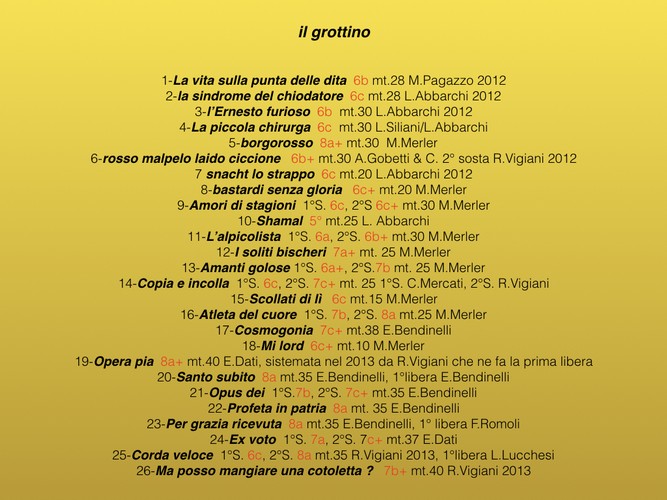 il grottino

1-La vita sulla punta delle dita 6b mt.28 M.Pagazzo 2012
2-la sindrome del chiodatore 6c mt.28 L.Abbarchi 2012
3-l'Ernesto furioso 6b mt.30 L.Abbarchi 2012
4-La piccola chirurga 6c mt.30 L.Siliani/L.Abbarchi
5-borgorosso 8a+ mt.30 M.Merler
6-rosso malpelo laido ciccione 6b+ mt.30 A.Gobetti & C. 2° sosta R.Vigiani 2012
7 snacht lo strappo 6c mt.20 L.Abbarchi 2012
8-bastardi senza gloria 6c+ mt.20 M.Merler
9-Amori di stagioni 1°S. 6c, 2°S 6c+ mt.30 M.Merler
10-Shamal 5° mt.25 L. Abbarchi
11-L'alpicolista 1°S. 6a, 2°S. 6b+ mt.30 M.Merler
12-I soliti bischeri 7a+ mt. 25 M.Merler
13-Amanti golose 1°S. 6a+, 2°S.7b mt. 25 M.Merler
14-Copia e incolla 1°S. 6c, 2°S. 7c+ mt. 25 1°S. C.Mercati, 2°S. R.Vigiani
15-Scollati di lì 6c mt.15 M.Merler
16-Atleta del cuore 1°S. 7b, 2°S. 8a mt.25 M.Merler
17-Cosmogonia 7c+ mt.38 E.Bendinelli
18-Mi lord 6c+ mt.10 M.Merler
19-Opera pia 8a+ mt.40 E.Dati, sistemata nel 2013 da R.Vigiani che ne fa la prima libera
20-Santo subito 8a mt.35 E.Bendinelli, 1°libera E.Bendinelli
21-Opus dei 1°S.7b, 2°S. 7c+ mt.35 E.Bendinelli
22-Profeta in patria 8a mt. 35 E.Bendinelli
23-Per grazia ricevuta 8a mt.35 E.Bendinelli, 1° libera F.Romoli
24-Ex voto 1°S. 7a, 2°S. 7c+ mt.37 E.Dati
25-Corda veloce 1°S. 6c, 2°S. 8a mt.35 R.Vigiani 2013, 1°libera L.Lucchesi
26-Ma posso mangiare una cotoletta ? 7b+ mt.40 R.Vigiani 2013